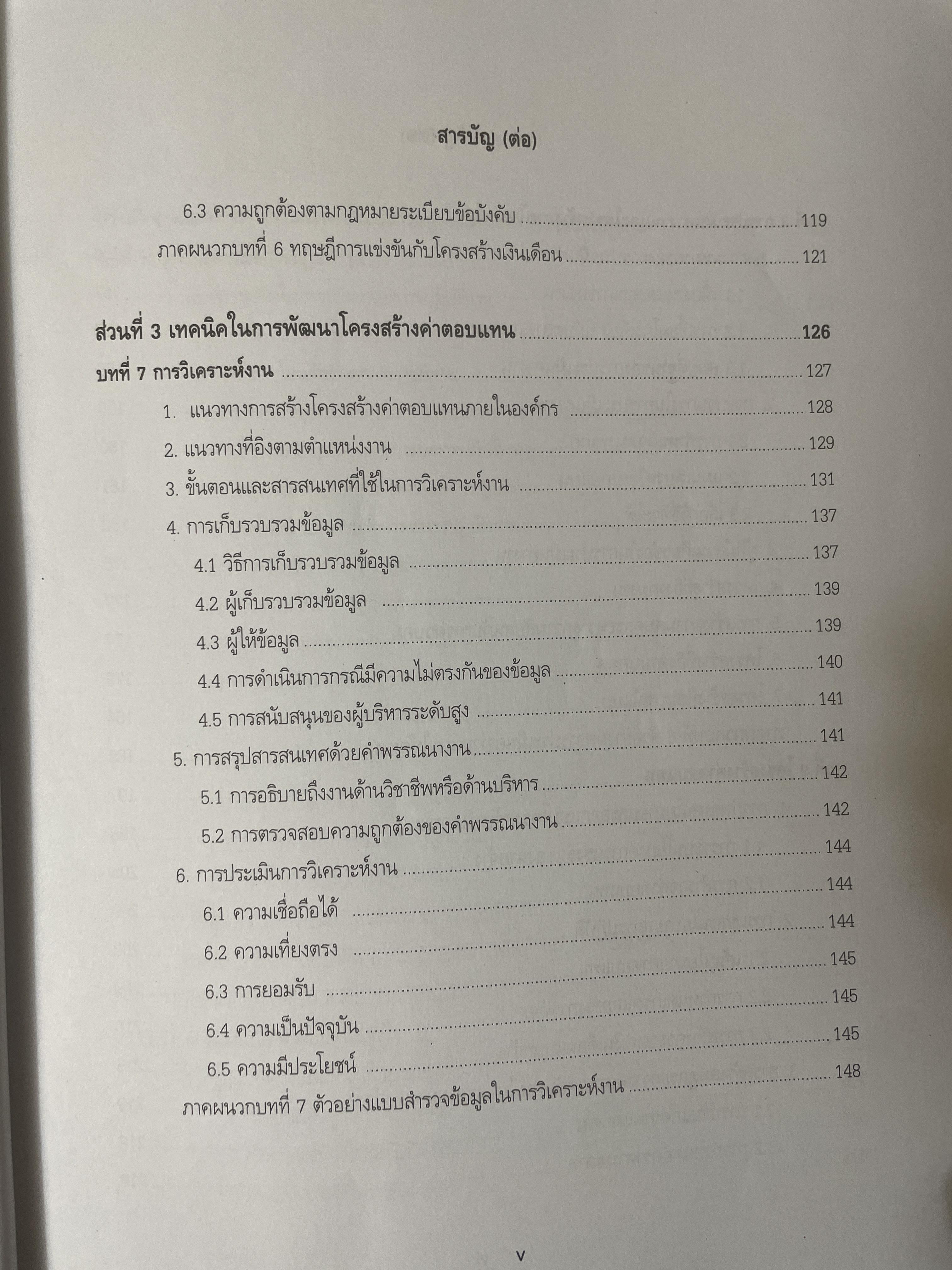 สารบัญ (ต่อ)

6.3 ความถูกต้องตามกฎหมายระเบียบข้อบังคับ 119
ภาคผนวกบทที่ 6 ทฤษฎีการแข่งขันกับโครงสร้างเงินเดือน 121

ส่วนที่ 3 เทคนิคในการพัฒนาโครงสร้างค่าตอบแทน 126
บทที่ 7 การวิเคราะห์งาน 127
1. แนวทางการสร้างโครงสร้างค่าตอบแทนภายในองค์กร 128
2. แนวทางที่อิงตามตำแหน่งงาน 129
3. ขั้นตอนและสารสนเทศที่ใช้ในการวิเคราะห์งาน 131
4. การเก็บรวบรวมข้อมูล 137
4.1 วิธีการเก็บรวบรวมข้อมูล 137
4.2 ผู้เก็บรวบรวมข้อมูล 139
4.3 ผู้ให้ข้อมูล 139
4.4 การดำเนินการกรณีมีความไม่ตรงกันของข้อมูล 140
4.5 การสนับสนุนของผู้บริหารระดับสูง 141
5. การสรุปสารสนเทศด้วยคำพรรณนางาน 141
5.1 การอธิบายถึงงานด้านวิชาชีพหรือด้านบริหาร 142
5.2 การตรวจสอบความถูกต้องของคำพรรณนางาน 142
6. การประเมินการวิเคราะห์งาน 144
6.1 ความเชื่อถือได้ 144
6.2 ความเที่ยงตรง 144
6.3 การยอมรับ 145
6.4 ความเป็นปัจจุบัน 145
6.5 ความมีประโยชน์ 145
ภาคผนวกบทที่ 7 ตัวอย่างแบบสำรวจข้อมูลในการวิเคราะห์งาน 148

v